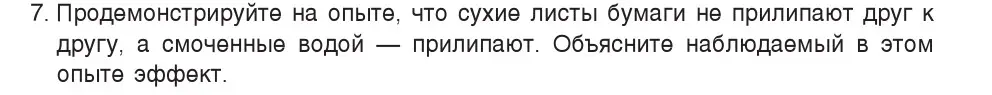 7. Продемонстрируйте на опыте, что сухие листы бумаги не прилипают друг к другу, а смоченные водой — прилипают. Объясните наблюдаемый в этом опыте эффект.